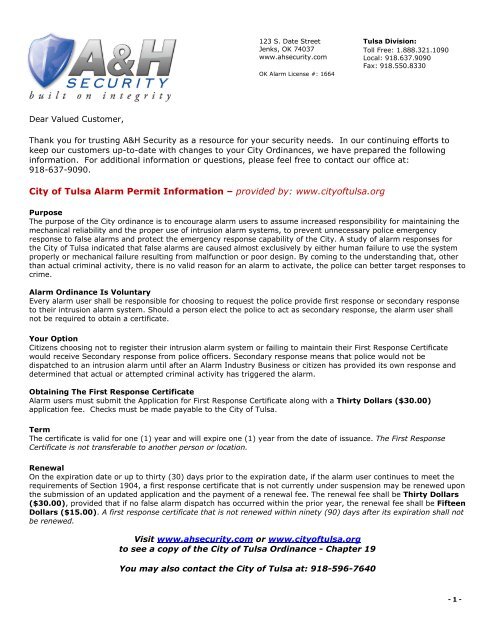 A&H
SECURITY
built on integrity

123 S. Date Street
Jenks, OK 74037
www.ahsecurity.com

OK Alarm License #: 1664

Tulsa Division:
Toll Free: 1.888.321.1090
Local: 918.637.9090
Fax: 918.550.8330

Dear Valued Customer,

Thank you for trusting A&H Security as a resource for your security needs. In our continuing efforts to keep our customers up-to-date with changes to your City Ordinances, we have prepared the following information. For additional information or questions, please feel free to contact our office at: 918-637-9090.

City of Tulsa Alarm Permit Information – provided by: www.cityoftulsa.org

Purpose
The purpose of the City ordinance is to encourage alarm users to assume increased responsibility for maintaining the mechanical reliability and the proper use of intrusion alarm systems, to prevent unnecessary police emergency response to false alarms and protect the emergency response capability of the City. A study of alarm responses for the City of Tulsa indicated that false alarms are caused almost exclusively by either human failure to use the system properly or mechanical failure resulting from malfunction or poor design. By coming to the understanding that, other than actual criminal activity, there is no valid reason for an alarm to activate, the police can better target responses to crime.

Alarm Ordinance Is Voluntary
Every alarm user shall be responsible for choosing to request the police provide first response or secondary response to their intrusion alarm system. Should a person elect the police to act as secondary response, the alarm user shall not be required to obtain a certificate.

Your Option
Citizens choosing not to register their intrusion alarm system or failing to maintain their First Response Certificate would receive Secondary response from police officers. Secondary response means that police would not be dispatched to an intrusion alarm until after an Alarm Industry Business or citizen has provided its own response and determined that actual or attempted criminal activity has triggered the alarm.

Obtaining The First Response Certificate
Alarm users must submit the Application for First Response Certificate along with a Thirty Dollars ($30.00) application fee. Checks must be made payable to the City of Tulsa.

Term
The certificate is valid for one (1) year and will expire one (1) year from the date of issuance. The First Response Certificate is not transferable to another person or location.

Renewal
On the expiration date or up to thirty (30) days prior to the expiration date, if the alarm user continues to meet the requirements of Section 1904, a first response certificate that is not currently under suspension may be renewed upon the submission of an updated application and the payment of a renewal fee. The renewal fee shall be Thirty Dollars ($30.00), provided that if no false alarm dispatch has occurred within the prior year, the renewal fee shall be Fifteen Dollars ($15.00). A first response certificate that is not renewed within ninety (90) days after its expiration shall not be renewed.

Visit www.ahsecurity.com or www.cityoftulsa.org
to see a copy of the City of Tulsa Ordinance - Chapter 19

You may also contact the City of Tulsa at: 918-596-7640

- 1 -